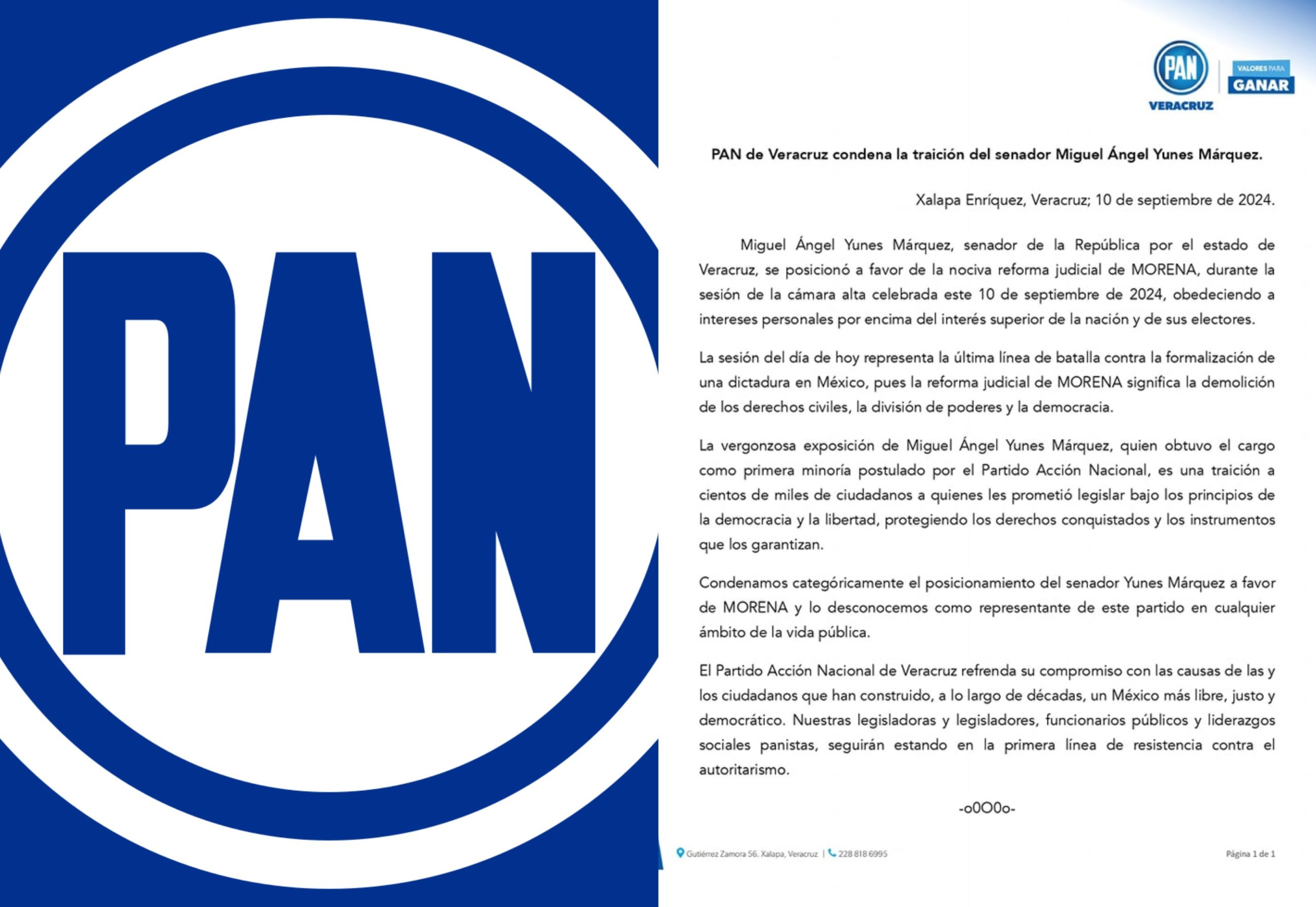 PAN

PAN
VERACRUZ

VALORES PARA
GANAR

PAN de Veracruz condena la traición del senador Miguel Ángel Yunes Márquez.

Xalapa Enríquez, Veracruz; 10 de septiembre de 2024.

Miguel Ángel Yunes Márquez, senador de la República por el estado de Veracruz, se posicionó a favor de la nociva reforma judicial de MORENA, durante la sesión de la cámara alta celebrada este 10 de septiembre de 2024, obedeciendo a intereses personales por encima del interés superior de la nación y de sus electores.

La sesión del día de hoy representa la última línea de batalla contra la formalización de una dictadura en México, pues la reforma judicial de MORENA significa la demolición de los derechos civiles, la división de poderes y la democracia.

La vergonzosa exposición de Miguel Ángel Yunes Márquez, quien obtuvo el cargo como primera minoría postulado por el Partido Acción Nacional, es una traición a cientos de miles de ciudadanos a quienes les prometió legislar bajo los principios de la democracia y la libertad, protegiendo los derechos conquistados y los instrumentos que los garantizan.

Condenamos categóricamente el posicionamiento del senador Yunes Márquez a favor de MORENA y lo desconocemos como representante de este partido en cualquier ámbito de la vida pública.

El Partido Acción Nacional de Veracruz refrenda su compromiso con las causas de las y los ciudadanos que han construido, a lo largo de décadas, un México más libre, justo y democrático. Nuestras legisladoras y legisladores, funcionarios públicos y liderazgos sociales panistas, seguirán estando en la primera línea de resistencia contra el autoritarismo.

-o0O0o-

Gutiérrez Zamora 56. Xalapa, Veracruz | 228 818 6995

Página 1 de 1